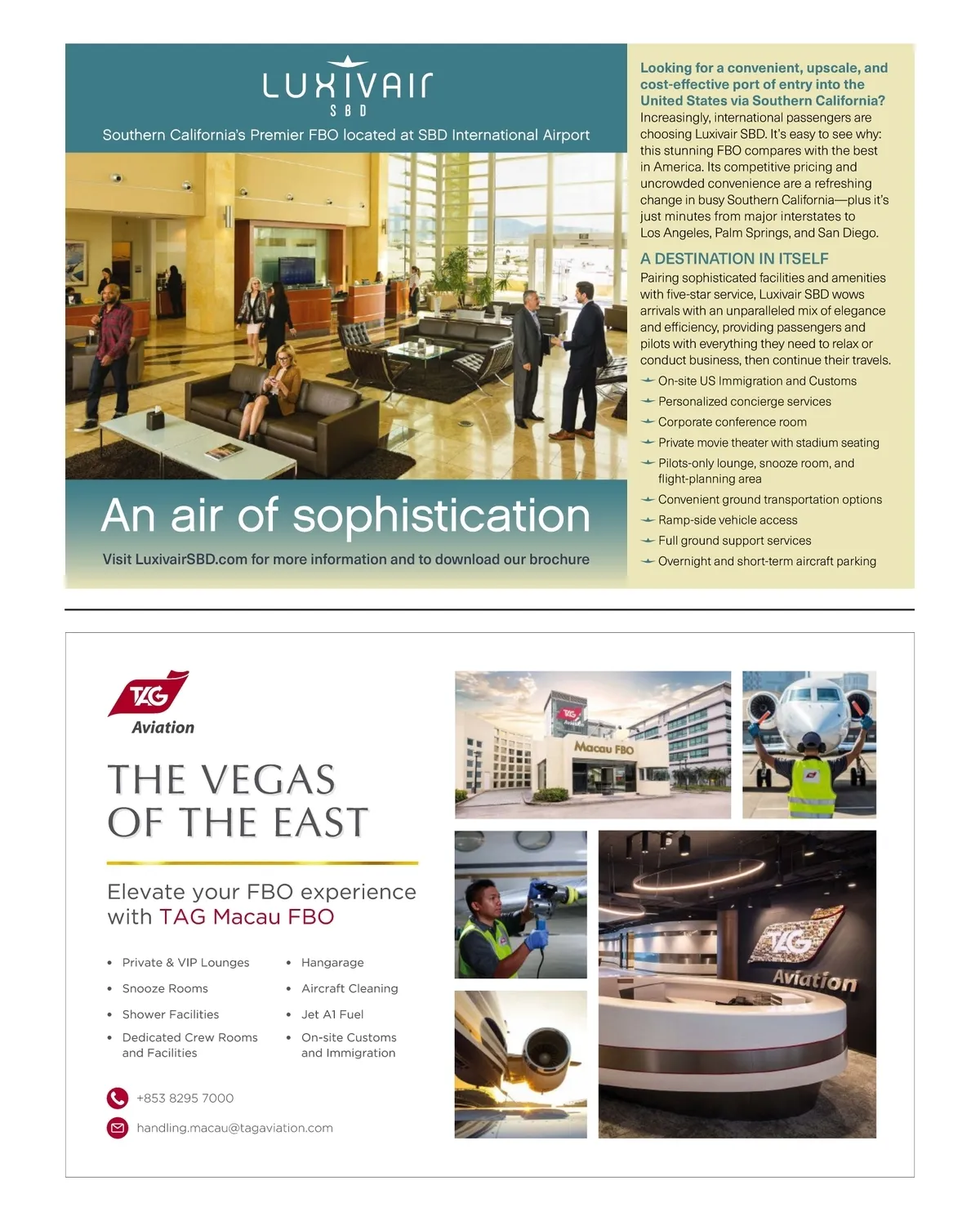 LUXIVAIR
SBD

Southern California's Premier FBO located at SBD International Airport

An air of sophistication

Visit LuxivairSBD.com for more information and to download our brochure

Looking for a convenient, upscale, and cost-effective port of entry into the United States via Southern California?
Increasingly, international passengers are choosing Luxivair SBD. It's easy to see why: this stunning FBO compares with the best in America. Its competitive pricing and uncrowded convenience are a refreshing change in busy Southern California—plus it's just minutes from major interstates to Los Angeles, Palm Springs, and San Diego.

A DESTINATION IN ITSELF
Pairing sophisticated facilities and amenities with five-star service, Luxivair SBD wows arrivals with an unparalleled mix of elegance and efficiency, providing passengers and pilots with everything they need to relax or conduct business, then continue their travels.

On-site US Immigration and Customs
Personalized concierge services
Corporate conference room
Private movie theater with stadium seating
Pilots-only lounge, snooze room, and flight-planning area
Convenient ground transportation options
Ramp-side vehicle access
Full ground support services
Overnight and short-term aircraft parking

TAG
Aviation

THE VEGAS OF THE EAST

Elevate your FBO experience with TAG Macau FBO

• Private & VIP Lounges
• Snooze Rooms
• Shower Facilities
• Dedicated Crew Rooms and Facilities

• Hangarage
• Aircraft Cleaning
• Jet A1 Fuel
• On-site Customs and Immigration

+853 8295 7000
handling.macau@tagaviation.com

TAG Aviation
Macau FBO

TAG
Aviation